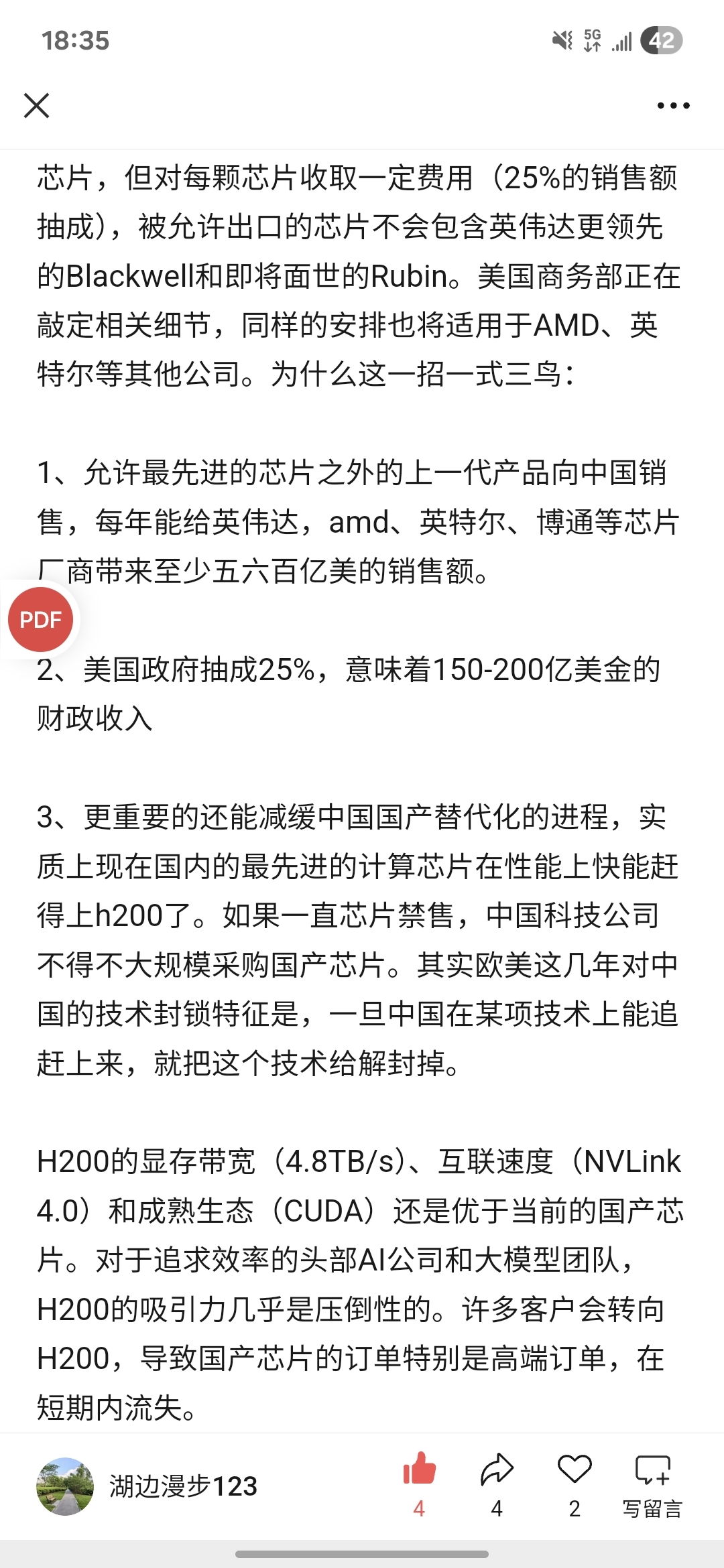 18:35

5G

42

芯片，但对每颗芯片收取一定费用（25%的销售额抽成），被允许出口的芯片不会包含英伟达更领先的Blackwell和即将面世的Rubin。美国商务部正在敲定相关细节，同样的安排也将适用于AMD、英特尔等其他公司。为什么这一招一式三鸟：

1、允许最先进的芯片之外的上一代产品向中国销售，每年能给英伟达，amd、英特尔、博通等芯片厂商带来至少五六百亿美的销售额。

PDF

2、美国政府抽成25%，意味着150-200亿美金的财政收入

3、更重要的还能减缓中国国产替代化的进程，实质上现在国内的最先进的计算芯片在性能上快能赶得上h200了。如果一直芯片禁售，中国科技公司不得不大规模采购国产芯片。其实欧美这几年对中国的技术封锁特征是，一旦中国在某项技术上能追赶上来，就把这个技术给解封掉。

H200的显存带宽（4.8TB/s）、互联速度（NVLink 4.0）和成熟生态（CUDA）还是优于当前的国产芯片。对于追求效率的头部AI公司和大模型团队，H200的吸引力几乎是压倒性的。许多客户会转向H200，导致国产芯片的订单特别是高端订单，在短期内流失。

湖边漫步123

4

4

2

写留言